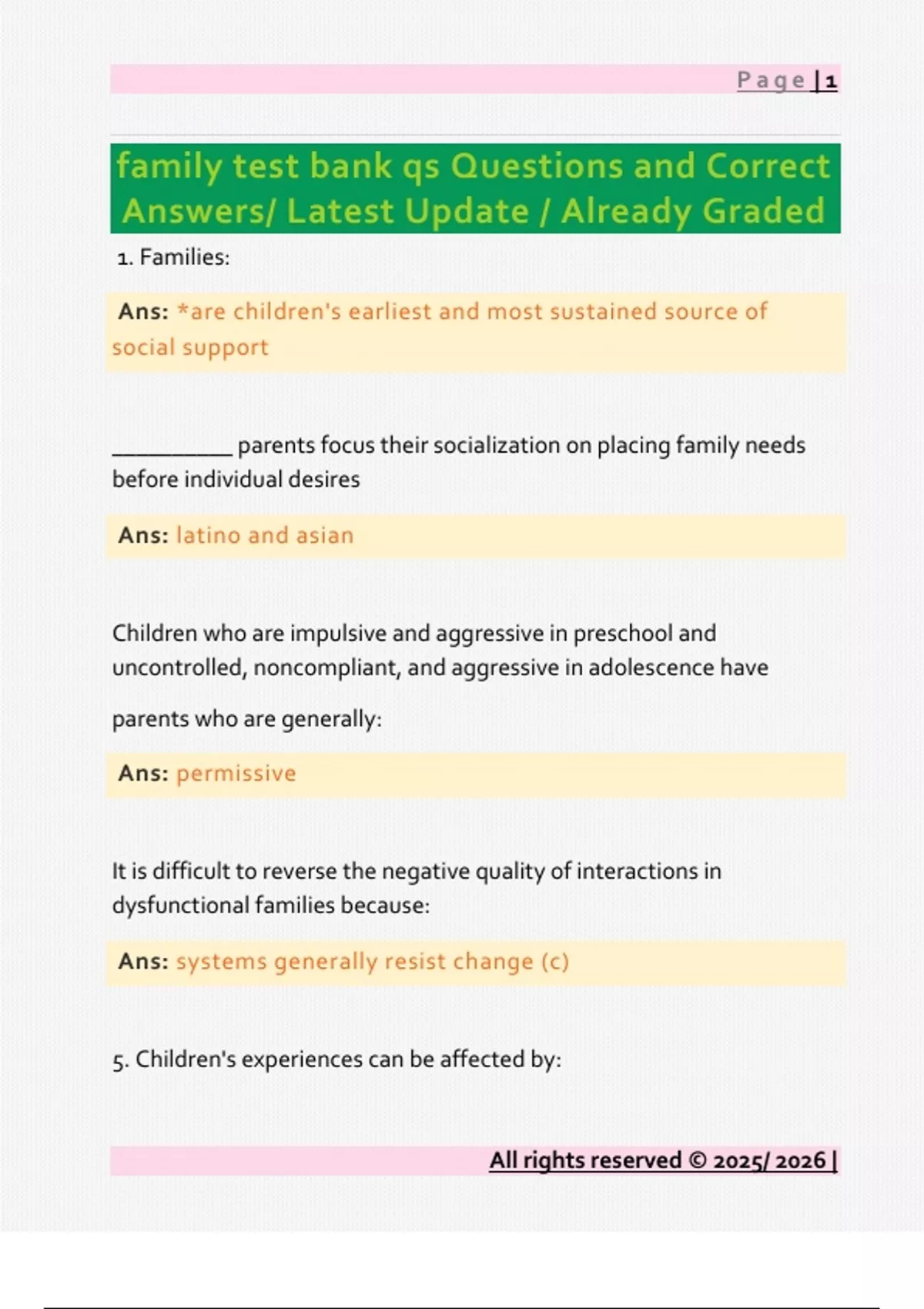 Page | 1

family test bank qs Questions and Correct Answers/ Latest Update / Already Graded

1. Families:

Ans: *are children's earliest and most sustained source of social support

__________ parents focus their socialization on placing family needs before individual desires

Ans: latino and asian

Children who are impulsive and aggressive in preschool and uncontrolled, noncompliant, and aggressive in adolescence have parents who are generally:

Ans: permissive

It is difficult to reverse the negative quality of interactions in dysfunctional families because:

Ans: systems generally resist change (c)

5. Children's experiences can be affected by:

All rights reserved © 2025/ 2026 |